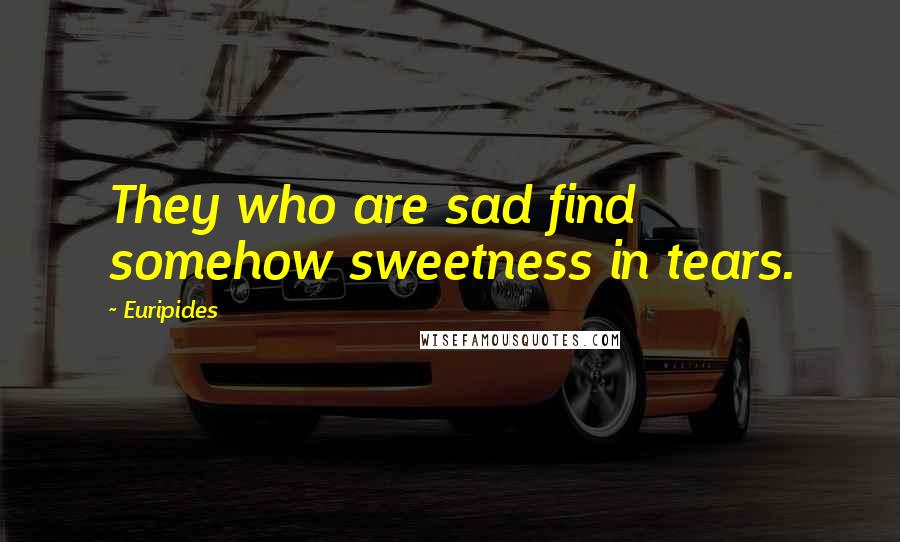 They who are sad find somehow sweetness in tears.

~ Euripides

WISEFAMOUSQUOTES.COM